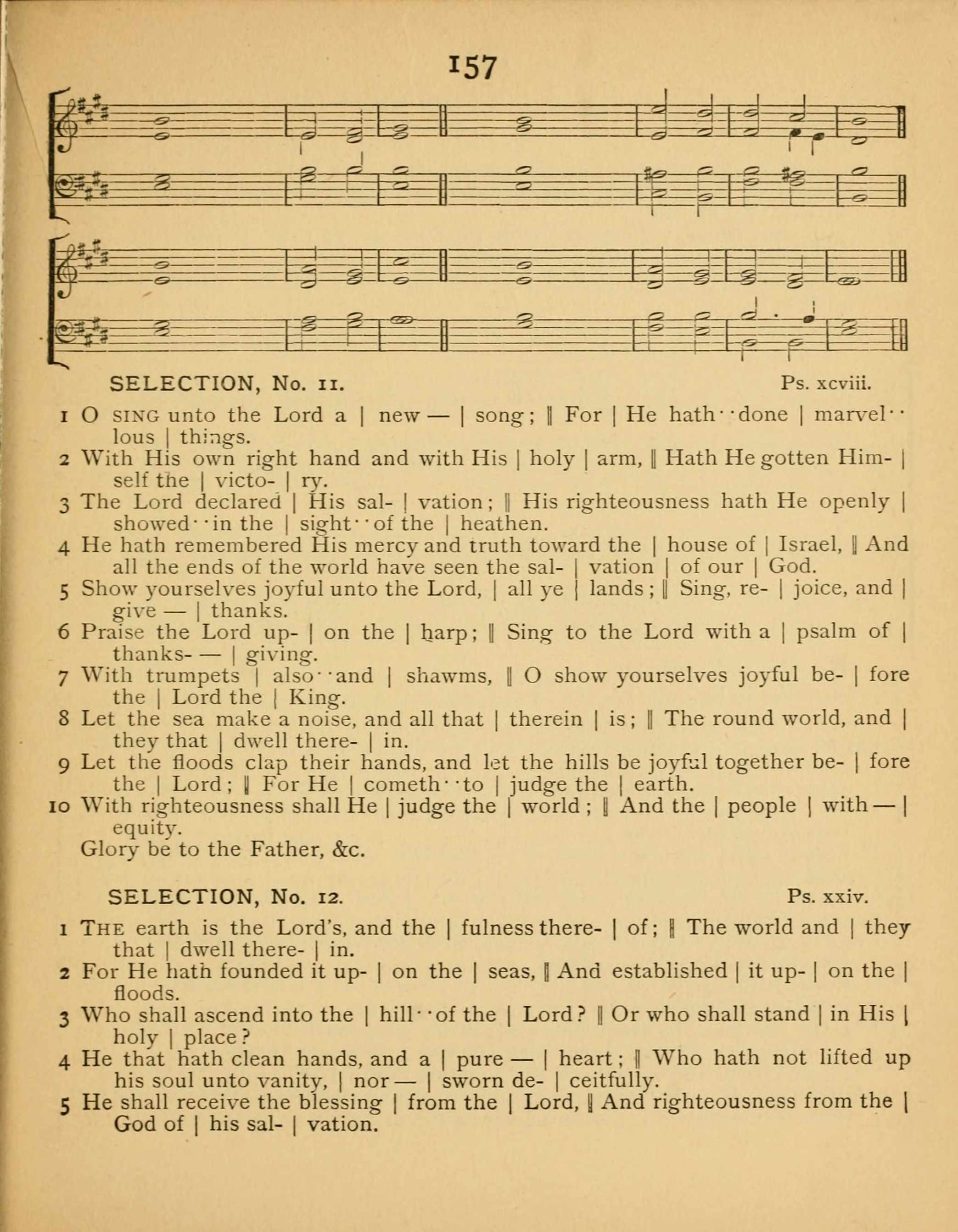 157

SELECTION, No. 11. Ps. xcviii.

1 O SING unto the Lord a | new — | song; ‖ For | He hath · · done | marvel · · lous | things.
2 With His own right hand and with His | holy | arm, ‖ Hath He gotten Him- | self the | victo- | ry.
3 The Lord declared | His sal- | vation; ‖ His righteousness hath He openly | showed · · in the | sight · · of the | heathen.
4 He hath remembered His mercy and truth toward the | house of | Israel, ‖ And all the ends of the world have seen the sal- | vation | of our | God.
5 Show yourselves joyful unto the Lord, | all ye | lands; ‖ Sing, re- | joice, and | give — | thanks.
6 Praise the Lord up- | on the | harp; ‖ Sing to the Lord with a | psalm of | thanks- — | giving.
7 With trumpets | also · · and | shawms, ‖ O show yourselves joyful be- | fore the | Lord the | King.
8 Let the sea make a noise, and all that | therein | is; ‖ The round world, and | they that | dwell there- | in.
9 Let the floods clap their hands, and let the hills be joyful together be- | fore the | Lord; ‖ For He | cometh · · to | judge the | earth.
10 With righteousness shall He | judge the | world; ‖ And the | people | with — | equity.
Glory be to the Father, &c.

SELECTION, No. 12. Ps. xxiv.

1 THE earth is the Lord's, and the | fulness there- | of; ‖ The world and | they that | dwell there- | in.
2 For He hath founded it up- | on the | seas, ‖ And established | it up- | on the | floods.
3 Who shall ascend into the | hill · · of the | Lord? ‖ Or who shall stand | in His | holy | place?
4 He that hath clean hands, and a | pure — | heart; ‖ Who hath not lifted up his soul unto vanity, | nor — | sworn de- | ceitfully.
5 He shall receive the blessing | from the | Lord, ‖ And righteousness from the | God of | his sal- | vation.